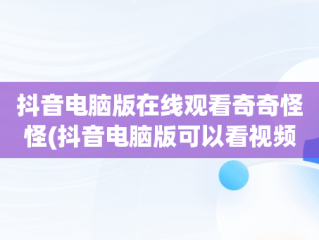 抖音电脑版在线观看奇奇怪怪(抖音电脑版可以看视频